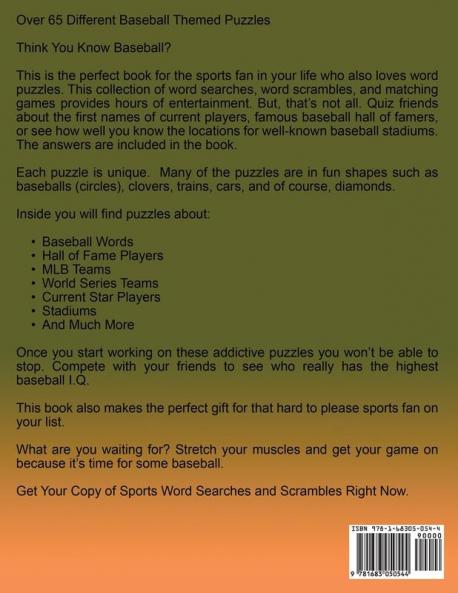 Over 65 Different Baseball Themed Puzzles

Think You Know Baseball?

This is the perfect book for the sports fan in your life who also loves word puzzles. This collection of word searches, word scrambles, and matching games provides hours of entertainment. But, that's not all. Quiz friends about the first names of current players, famous baseball hall of famers, or see how well you know the locations for well-known baseball stadiums. The answers are included in the book.

Each puzzle is unique. Many of the puzzles are in fun shapes such as baseballs (circles), clovers, trains, cars, and of course, diamonds.

Inside you will find puzzles about:

• Baseball Words
• Hall of Fame Players
• MLB Teams
• World Series Teams
• Current Star Players
• Stadiums
• And Much More

Once you start working on these addictive puzzles you won't be able to stop. Compete with your friends to see who really has the highest baseball I.Q.

This book also makes the perfect gift for that hard to please sports fan on your list.

What are you waiting for? Stretch your muscles and get your game on because it's time for some baseball.

Get Your Copy of Sports Word Searches and Scrambles Right Now.

ISBN 978-1-68305-054-4
90000
9 781683 050544